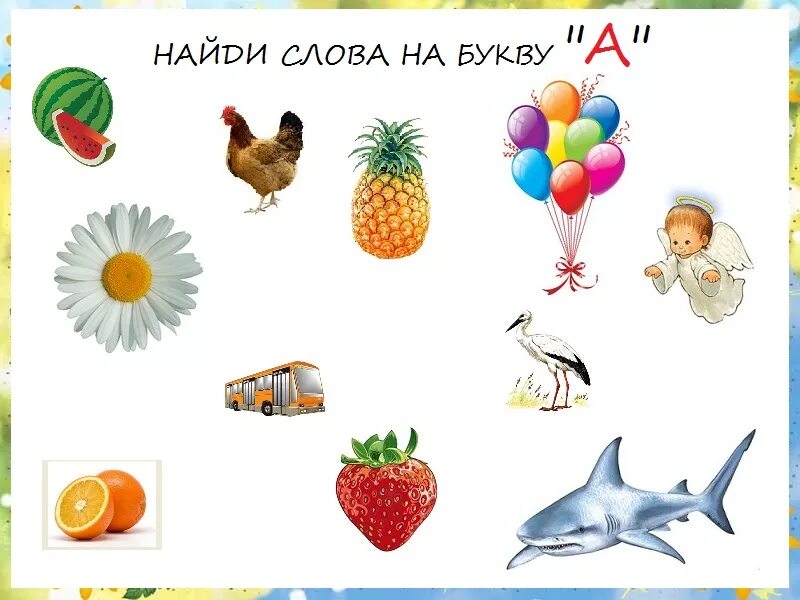 НАЙДИ СЛОВА НА БУКВУ "А"